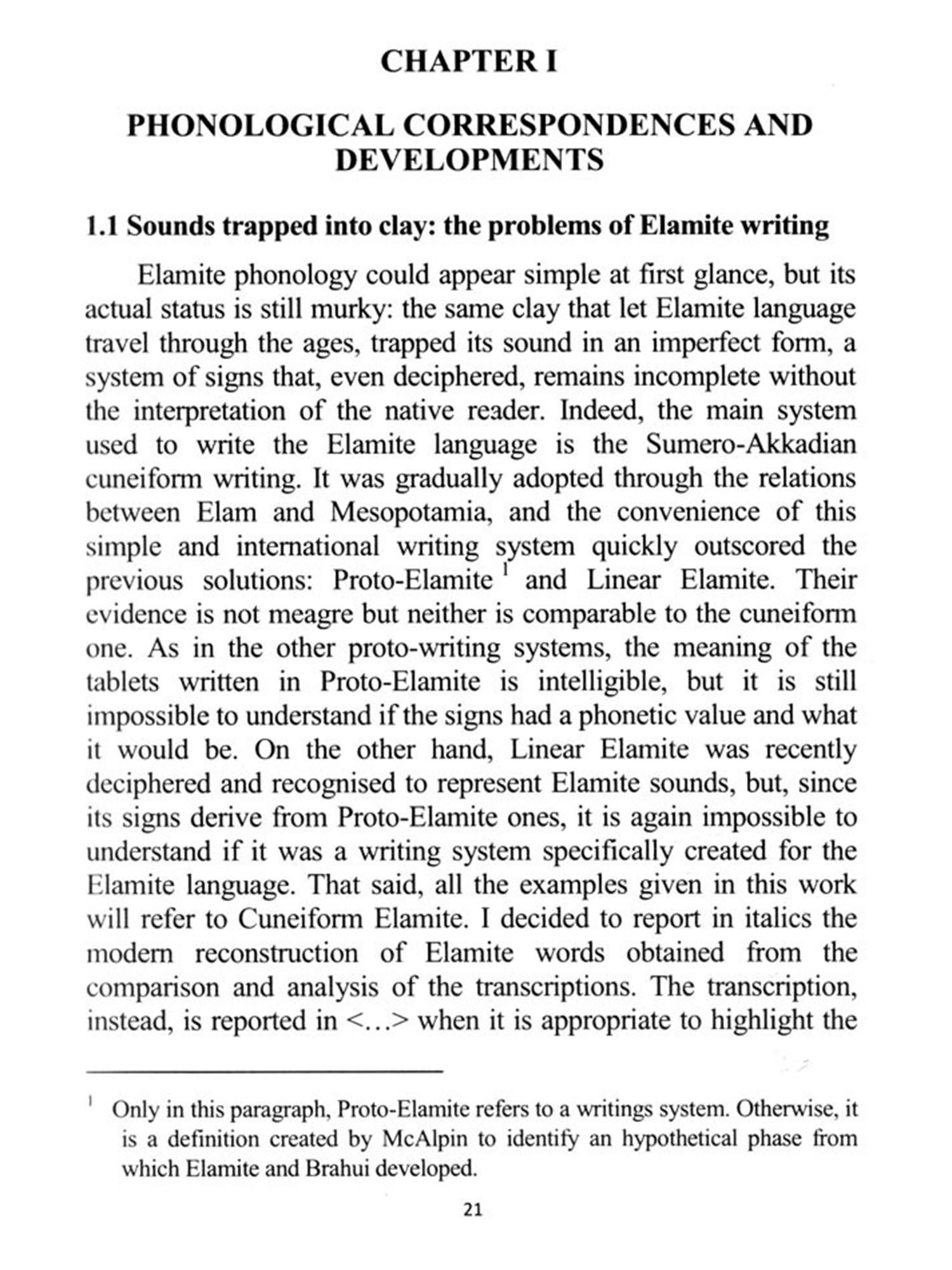 CHAPTER I

PHONOLOGICAL CORRESPONDENCES AND DEVELOPMENTS

1.1 Sounds trapped into clay: the problems of Elamite writing

Elamite phonology could appear simple at first glance, but its actual status is still murky: the same clay that let Elamite language travel through the ages, trapped its sound in an imperfect form, a system of signs that, even deciphered, remains incomplete without the interpretation of the native reader. Indeed, the main system used to write the Elamite language is the Sumero-Akkadian cuneiform writing. It was gradually adopted through the relations between Elam and Mesopotamia, and the convenience of this simple and international writing system quickly outscored the previous solutions: Proto-Elamite $^1$ and Linear Elamite. Their evidence is not meagre but neither is comparable to the cuneiform one. As in the other proto-writing systems, the meaning of the tablets written in Proto-Elamite is intelligible, but it is still impossible to understand if the signs had a phonetic value and what it would be. On the other hand, Linear Elamite was recently deciphered and recognised to represent Elamite sounds, but, since its signs derive from Proto-Elamite ones, it is again impossible to understand if it was a writing system specifically created for the Elamite language. That said, all the examples given in this work will refer to Cuneiform Elamite. I decided to report in italics the modern reconstruction of Elamite words obtained from the comparison and analysis of the transcriptions. The transcription, instead, is reported in <…> when it is appropriate to highlight the

$^1$ Only in this paragraph, Proto-Elamite refers to a writings system. Otherwise, it is a definition created by McAlpin to identify an hypothetical phase from which Elamite and Brahui developed.

21